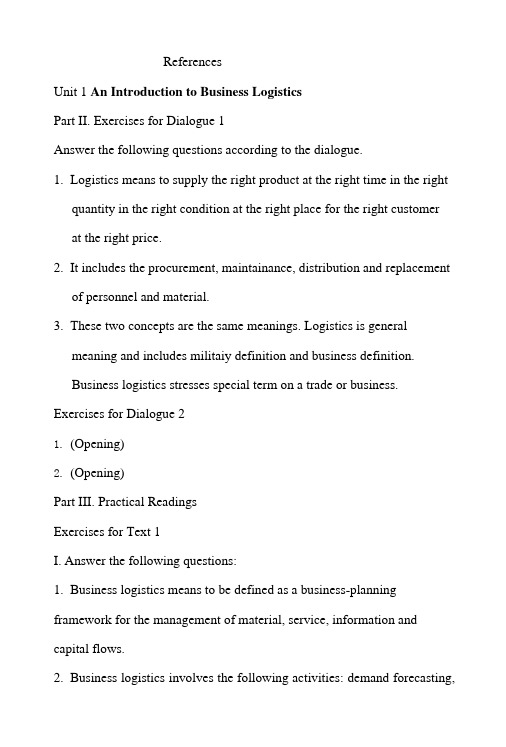 References

Unit 1 An Introduction to Business Logistics

Part II. Exercises for Dialogue 1

Answer the following questions according to the dialogue.

1. Logistics means to supply the right product at the right time in the right quantity in the right condition at the right place for the right customer at the right price.

2. It includes the procurement, maintainance, distribution and replacement of personnel and material.

3. These two concepts are the same meanings. Logistics is general meaning and includes militaiy definition and business definition. Business logistics stresses special term on a trade or business.

Exercises for Dialogue 2

1. (Opening)

2. (Opening)

Part III. Practical Readings

Exercises for Text 1

I. Answer the following questions:

1. Business logistics means to be defined as a business-planning framework for the management of material, service, information and capital flows.

2. Business logistics involves the following activities: demand forecasting,